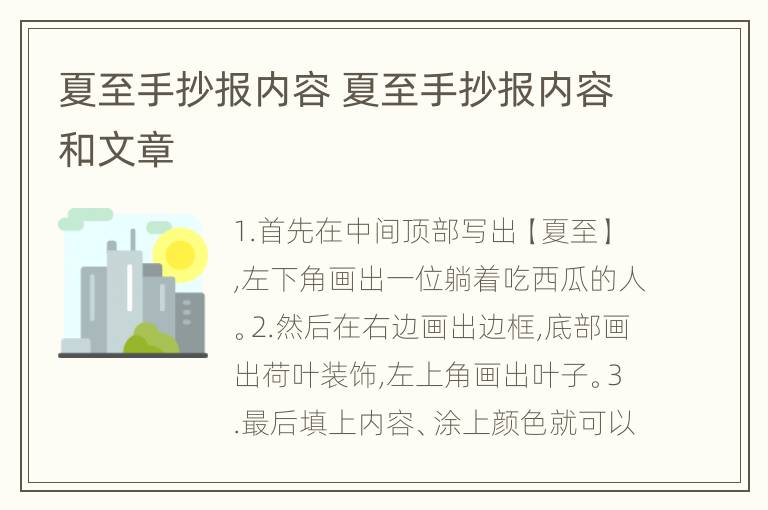 夏至手抄报内容 夏至手抄报内容和文章

1.首先在中间顶部写出【夏至】,左下角画出一位躺着吃西瓜的人。2.然后在右边画出边框,底部画出荷叶装饰,左上角画出叶子。3.最后填上内容、涂上颜色就可以